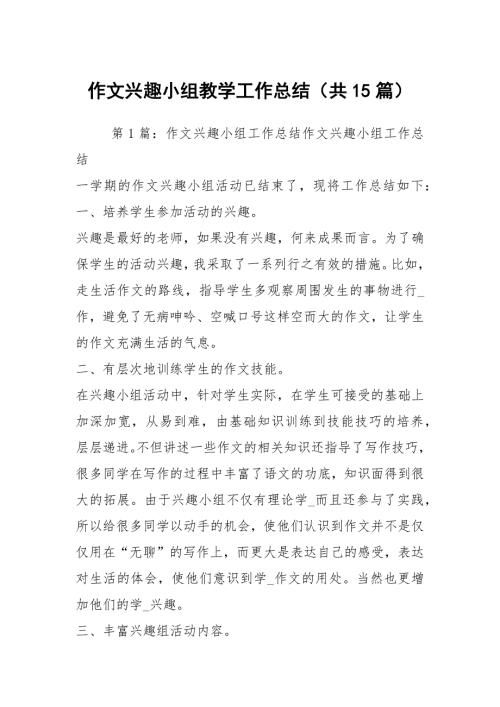 作文兴趣小组教学工作总结（共15篇）

第1篇：作文兴趣小组工作总结作文兴趣小组工作总结

一学期的作文兴趣小组活动已结束了，现将工作总结如下：

一、培养学生参加活动的兴趣。

兴趣是最好的老师，如果没有兴趣，何来成果而言。为了确保学生的活动兴趣，我采取了一系列行之有效的措施。比如，走生活作文的路线，指导学生多观察周围发生的事物进行_作，避免了无病呻吟、空喊口号这样空而大的作文，让学生的作文充满生活的气息。

二、有层次地训练学生的作文技能。

在兴趣小组活动中，针对学生实际，在学生可接受的基础上加深加宽，从易到难，由基础知识训练到技能技巧的培养，层层递进。不但讲述一些作文的相关知识还指导了写作技巧，很多同学在写作的过程中丰富了语文的功底，知识面得到很大的拓展。由于兴趣小组不仅有理论学_而且还参与了实践，所以给很多同学以动手的机会，使他们认识到作文并不是仅仅用在“无聊”的写作上，而更大是表达自己的感受，表达对生活的体会，使他们意识到学_作文的用处。当然也更增加他们的学_兴趣。

三、丰富兴趣组活动内容。